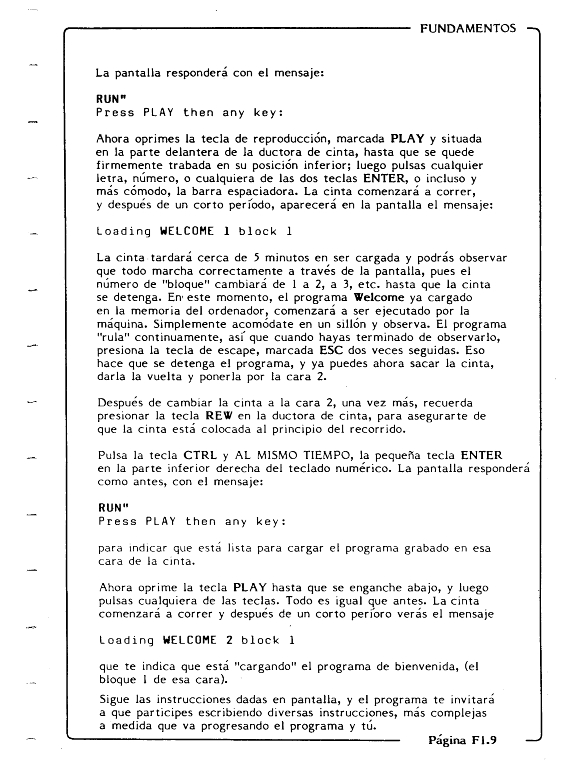 FUNDAMENTOS

La pantalla responderá con el mensaje:

RUN"
Press PLAY then any key:

Ahora oprimes la tecla de reproducción, marcada PLAY y situada en la parte delantera de la ductora de cinta, hasta que se quede firmemente trabada en su posición inferior; luego pulsas cualquier letra, número, o cualquiera de las dos teclas ENTER, o incluso y más cómodo, la barra espaciadora. La cinta comenzará a correr, y después de un corto período, aparecerá en la pantalla el mensaje:

Loading WELCOME 1 block 1

La cinta tardará cerca de 5 minutos en ser cargada y podrás observar que todo marcha correctamente a través de la pantalla, pues el número de "bloque" cambiará de 1 a 2, a 3, etc. hasta que la cinta se detenga. En este momento, el programa Welcome ya cargado en la memoria del ordenador, comenzará a ser ejecutado por la máquina. Simplemente acomódate en un sillón y observa. El programa "rula" continuamente, así que cuando hayas terminado de observarlo, presiona la tecla de escape, marcada ESC dos veces seguidas. Eso hace que se detenga el programa, y ya puedes ahora sacar la cinta, darla la vuelta y ponerla por la cara 2.

Después de cambiar la cinta a la cara 2, una vez más, recuerda presionar la tecla REW en la ductora de cinta, para asegurarte de que la cinta está colocada al principio del recorrido.

Pulsa la tecla CTRL y AL MISMO TIEMPO, la pequeña tecla ENTER en la parte inferior derecha del teclado numérico. La pantalla responderá como antes, con el mensaje:

RUN"
Press PLAY then any key:

para indicar que está lista para cargar el programa grabado en esa cara de la cinta.

Ahora oprime la tecla PLAY hasta que se enganche abajo, y luego pulsas cualquiera de las teclas. Todo es igual que antes. La cinta comenzará a correr y después de un corto perioro verás el mensaje

Loading WELCOME 2 block 1

que te indica que está "cargando" el programa de bienvenida, (el bloque 1 de esa cara).

Sigue las instrucciones dadas en pantalla, y el programa te invitará a que participes escribiendo diversas instrucciones, más complejas a medida que va progresando el programa y tú.

Página F1.9